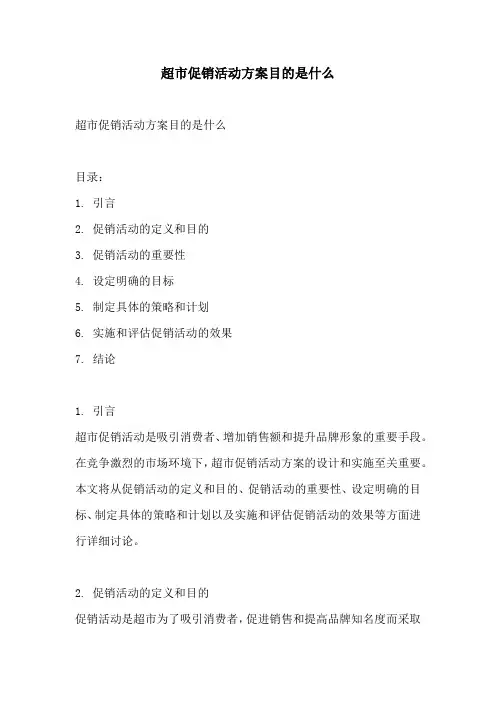 超市促销活动方案目的是什么

超市促销活动方案目的是什么

目录：

1. 引言

2. 促销活动的定义和目的

3. 促销活动的重要性

4. 设定明确的目标

5. 制定具体的策略和计划

6. 实施和评估促销活动的效果

7. 结论

1. 引言

超市促销活动是吸引消费者、增加销售额和提升品牌形象的重要手段。在竞争激烈的市场环境下，超市促销活动方案的设计和实施至关重要。本文将从促销活动的定义和目的、促销活动的重要性、设定明确的目标、制定具体的策略和计划以及实施和评估促销活动的效果等方面进行详细讨论。

2. 促销活动的定义和目的

促销活动是超市为了吸引消费者，促进销售和提高品牌知名度而采取